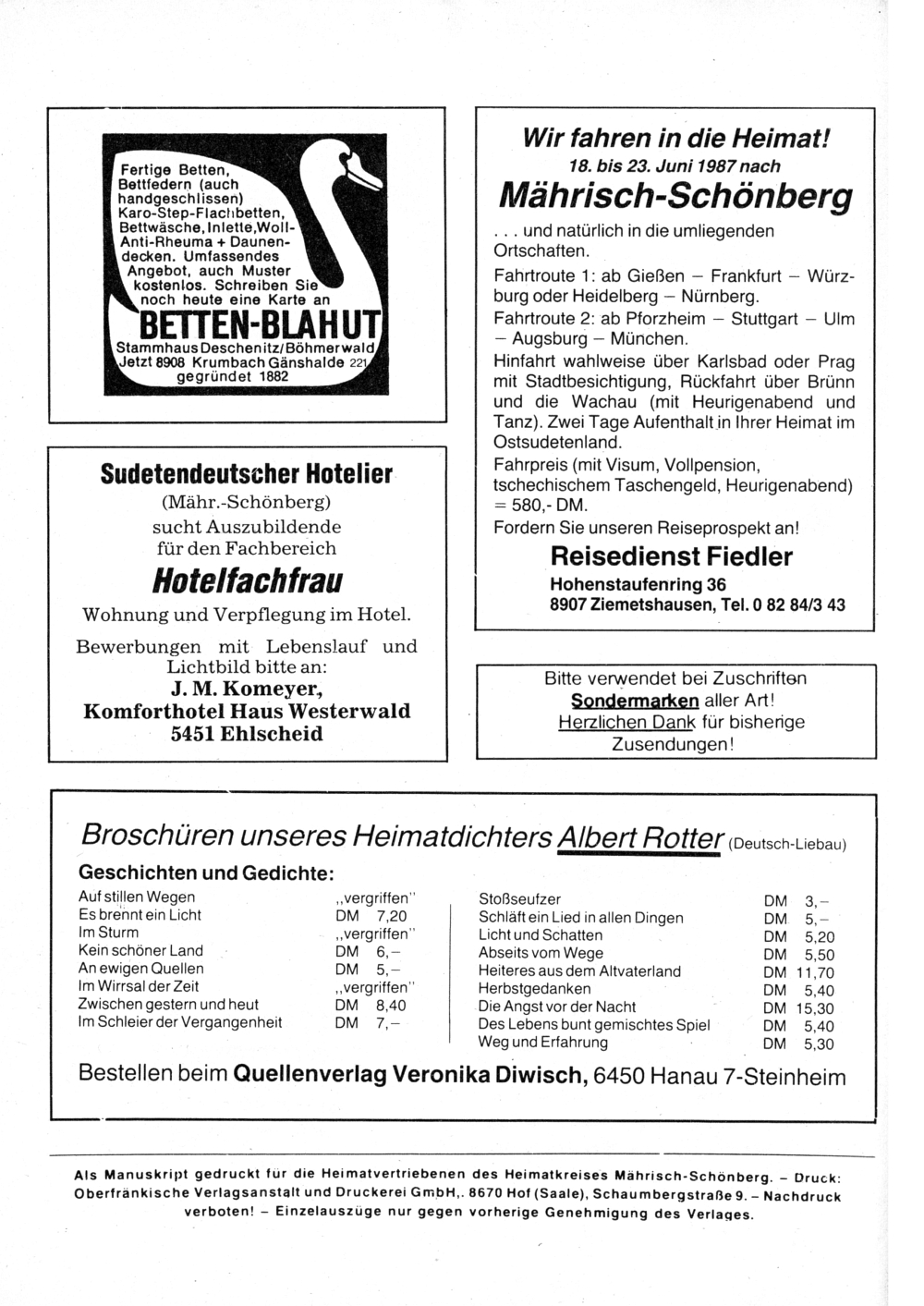 Fertige Betten, Bettfedern (auch handgeschlissen) Karo-Step-Flachbetten, Bettwäsche, Inlette, Woll-Anti-Rheuma + Daunendecken. Umfassendes Angebot, auch Muster kostenlos. Schreiben Sie noch heute eine Karte an

BETTEN-BLAHUT

Stammhaus Deschenitz/Böhmerwald Jetzt 8908 Krumbach Gänshalde 221 gegründet 1882

Sudetendeutscher Hotelier

(Mähr.-Schönberg) sucht Auszubildende für den Fachbereich

Hotelfachfrau

Wohnung und Verpflegung im Hotel.

Bewerbungen mit Lebenslauf und Lichtbild bitte an:
J. M. Komeyer,
Komforthotel Haus Westerwald
5451 Ehlscheid

Wir fahren in die Heimat!
18. bis 23. Juni 1987 nach
Mährisch-Schönberg

. . . und natürlich in die umliegenden Ortschaften.

Fahrtroute 1: ab Gießen – Frankfurt – Würzburg oder Heidelberg – Nürnberg.

Fahrtroute 2: ab Pforzheim – Stuttgart – Ulm – Augsburg – München.

Hinfahrt wahlweise über Karlsbad oder Prag mit Stadtbesichtigung, Rückfahrt über Brünn und die Wachau (mit Heurigenabend und Tanz). Zwei Tage Aufenthalt in Ihrer Heimat im Ostsudetenland.

Fahrpreis (mit Visum, Vollpension, tschechischem Taschengeld, Heurigenabend) = 580,- DM.

Fordern Sie unseren Reiseprospekt an!

Reisedienst Fiedler
Hohenstaufenring 36
8907 Ziemetshausen, Tel. 0 82 84/3 43

Bitte verwendet bei Zuschriften Sondermarken aller Art! Herzlichen Dank für bisherige Zusendungen!

Broschüren unseres Heimatdichters Albert Rotter (Deutsch-Liebau)

Geschichten und Gedichte:

| | |
|---|---|
| Auf stillen Wegen | „vergriffen" |
| Es brennt ein Licht | DM 7,20 |
| Im Sturm | „vergriffen" |
| Kein schöner Land | DM 6,– |
| An ewigen Quellen | DM 5,– |
| Im Wirrsal der Zeit | „vergriffen" |
| Zwischen gestern und heut | DM 8,40 |
| Im Schleier der Vergangenheit | DM 7,– |

| | |
|---|---|
| Stoßseufzer | DM 3,– |
| Schläft ein Lied in allen Dingen | DM 5,– |
| Licht und Schatten | DM 5,20 |
| Abseits vom Wege | DM 5,50 |
| Heiteres aus dem Altvaterland | DM 11,70 |
| Herbstgedanken | DM 5,40 |
| Die Angst vor der Nacht | DM 15,30 |
| Des Lebens bunt gemischtes Spiel | DM 5,40 |
| Weg und Erfahrung | DM 5,30 |

Bestellen beim Quellenverlag Veronika Diwisch, 6450 Hanau 7-Steinheim

Als Manuskript gedruckt für die Heimatvertriebenen des Heimatkreises Mährisch-Schönberg. – Druck: Oberfränkische Verlagsanstalt und Druckerei GmbH,. 8670 Hof (Saale), Schaumbergstraße 9. – Nachdruck verboten! – Einzelauszüge nur gegen vorherige Genehmigung des Verlages.